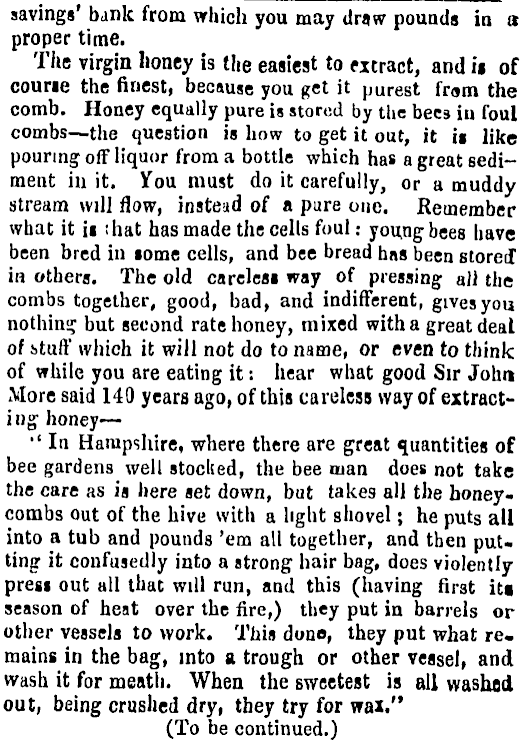 savings' bank from which you may draw pounds in a proper time.

The virgin honey is the easiest to extract, and is of course the finest, because you get it purest from the comb. Honey equally pure is stored by the bees in foul combs—the question is how to get it out, it is like pouring off liquor from a bottle which has a great sediment in it. You must do it carefully, or a muddy stream will flow, instead of a pure one. Remember what it is that has made the cells foul: young bees have been bred in some cells, and bee bread has been stored in others. The old careless way of pressing all the combs together, good, bad, and indifferent, gives you nothing but second rate honey, mixed with a great deal of stuff which it will not do to name, or even to think of while you are eating it: hear what good Sir John More said 140 years ago, of this careless way of extracting honey—

"In Hampshire, where there are great quantities of bee gardens well stocked, the bee man does not take the care as is here set down, but takes all the honeycombs out of the hive with a light shovel; he puts all into a tub and pounds 'em all together, and then putting it confusedly into a strong hair bag, does violently press out all that will run, and this (having first its season of heat over the fire,) they put in barrels or other vessels to work. This done, they put what remains in the bag, into a trough or other vessel, and wash it for meath. When the sweetest is all washed out, being crushed dry, they try for wax."

(To be continued.)